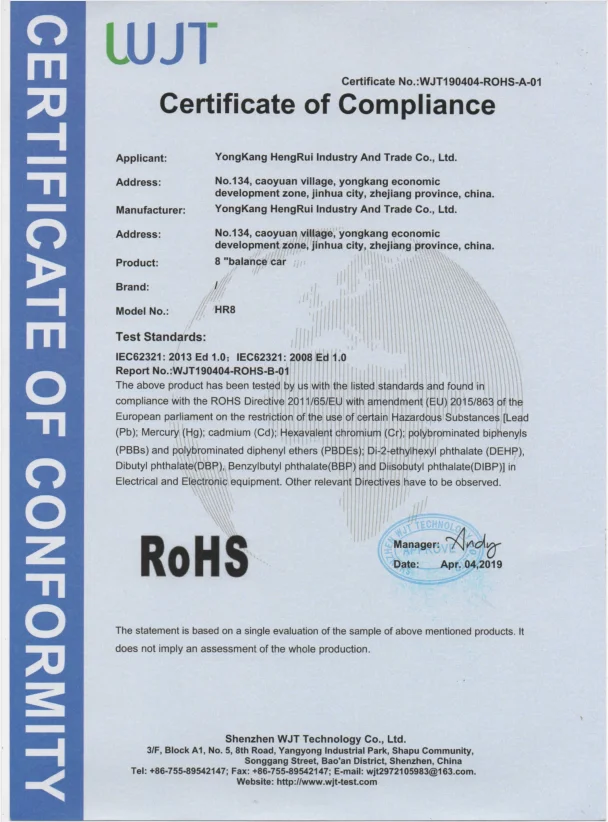 CERTIFICATE OF CONFORMITY

WJT

Certificate No.:WJT190404-ROHS-A-01

Certificate of Compliance

Applicant: YongKang HengRui Industry And Trade Co., Ltd.

Address: No.134, caoyuan village, yongkang economic development zone, jinhua city, zhejiang province, china.

Manufacturer: YongKang HengRui Industry And Trade Co., Ltd.

Address: No.134, caoyuan village, yongkang economic development zone, jinhua city, zhejiang province, china.

Product: 8 "balance car

Brand: /

Model No.: HR8

Test Standards:

IEC62321: 2013 Ed 1.0; IEC62321: 2008 Ed 1.0
Report No.:WJT190404-ROHS-B-01
The above product has been tested by us with the listed standards and found in compliance with the ROHS Directive 2011/65/EU with amendment (EU) 2015/863 of the European parliament on the restriction of the use of certain Hazardous Substances [Lead (Pb); Mercury (Hg); cadmium (Cd); Hexavalent chromium (Cr); polybrominated biphenyls (PBBs) and polybrominated diphenyl ethers (PBDEs); Di-2-ethylhexyl phthalate (DEHP), Dibutyl phthalate(DBP), Benzylbutyl phthalate(BBP) and Diisobutyl phthalate(DIBP)] in Electrical and Electronic equipment. Other relevant Directives have to be observed.

RoHS

WJT TECHNOLOGY APPROVE

Manager: Andy

Date: Apr. 04,2019

The statement is based on a single evaluation of the sample of above mentioned products. It does not imply an assessment of the whole production.

Shenzhen WJT Technology Co., Ltd.
3/F, Block A1, No. 5, 8th Road, Yangyong Industrial Park, Shapu Community, Songgang Street, Bao'an District, Shenzhen, China
Tel: +86-755-89542147; Fax: +86-755-89542147; E-mail: wjt2972105983@163.com.
Website: http://www.wjt-test.com